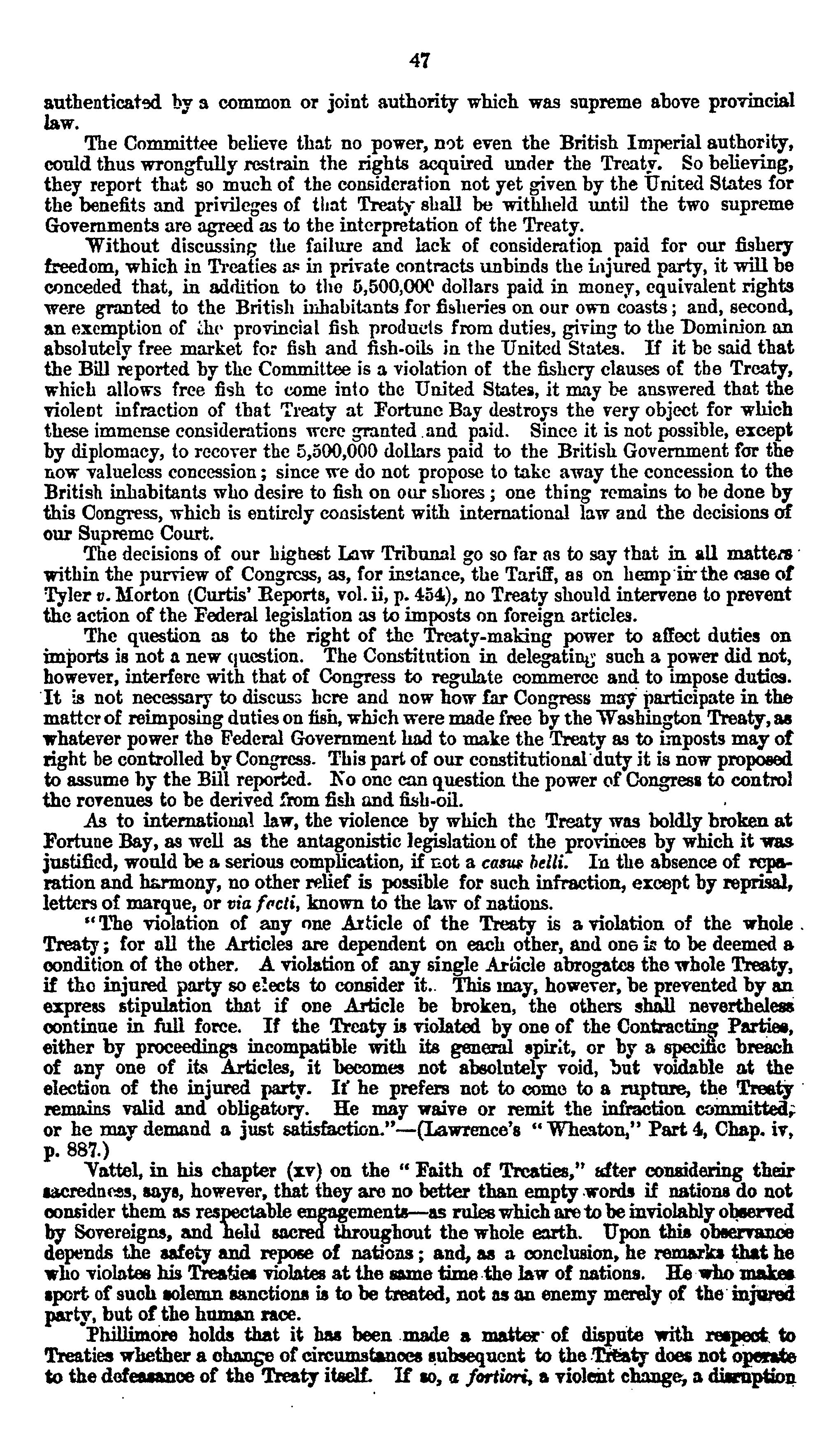 47

authenticated by a common or joint authority which was supreme above provincial law.

The Committee believe that no power, not even the British Imperial authority, could thus wrongfully restrain the rights acquired under the Treaty. So believing, they report that so much of the consideration not yet given by the United States for the benefits and privileges of that Treaty shall be withheld until the two supreme Governments are agreed as to the interpretation of the Treaty.

Without discussing the failure and lack of consideration paid for our fishery freedom, which in Treaties as in private contracts unbinds the injured party, it will be conceded that, in addition to the 5,500,000 dollars paid in money, equivalent rights were granted to the British inhabitants for fisheries on our own coasts; and, second, an exemption of the provincial fish products from duties, giving to the Dominion an absolutely free market for fish and fish-oils in the United States. If it be said that the Bill reported by the Committee is a violation of the fishery clauses of the Treaty, which allows free fish to come into the United States, it may be answered that the violent infraction of that Treaty at Fortune Bay destroys the very object for which these immense considerations were granted and paid. Since it is not possible, except by diplomacy, to recover the 5,500,000 dollars paid to the British Government for the now valueless concession; since we do not propose to take away the concession to the British inhabitants who desire to fish on our shores; one thing remains to be done by this Congress, which is entirely consistent with international law and the decisions of our Supreme Court.

The decisions of our highest Law Tribunal go so far as to say that in all matters within the purview of Congress, as, for instance, the Tariff, as on hemp in the case of Tyler v. Morton (Curtis' Reports, vol. ii, p. 454), no Treaty should intervene to prevent the action of the Federal legislation as to imposts on foreign articles.

The question as to the right of the Treaty-making power to affect duties on imports is not a new question. The Constitution in delegating such a power did not, however, interfere with that of Congress to regulate commerce and to impose duties. It is not necessary to discuss here and now how far Congress may participate in the matter of reimposing duties on fish, which were made free by the Washington Treaty, as whatever power the Federal Government had to make the Treaty as to imposts may of right be controlled by Congress. This part of our constitutional duty it is now proposed to assume by the Bill reported. No one can question the power of Congress to control the revenues to be derived from fish and fish-oil.

As to international law, the violence by which the Treaty was boldly broken at Fortune Bay, as well as the antagonistic legislation of the provinces by which it was justified, would be a serious complication, if not a casus belli. In the absence of reparation and harmony, no other relief is possible for such infraction, except by reprisal, letters of marque, or via facti, known to the law of nations.

"The violation of any one Article of the Treaty is a violation of the whole Treaty; for all the Articles are dependent on each other, and one is to be deemed a condition of the other. A violation of any single Article abrogates the whole Treaty, if the injured party so elects to consider it. This may, however, be prevented by an express stipulation that if one Article be broken, the others shall nevertheless continue in full force. If the Treaty is violated by one of the Contracting Parties, either by proceedings incompatible with its general spirit, or by a specific breach of any one of its Articles, it becomes not absolutely void, but voidable at the election of the injured party. If he prefers not to come to a rupture, the Treaty remains valid and obligatory. He may waive or remit the infraction committed, or he may demand a just satisfaction."—(Lawrence's "Wheaton," Part 4, Chap. iv, p. 887.)

Vattel, in his chapter (xv) on the "Faith of Treaties," after considering their sacredness, says, however, that they are no better than empty words if nations do not consider them as respectable engagements—as rules which are to be inviolably observed by Sovereigns, and held sacred throughout the whole earth. Upon this observance depends the safety and repose of nations; and, as a conclusion, he remarks that he who violates his Treaties violates at the same time the law of nations. He who makes sport of such solemn sanctions is to be treated, not as an enemy merely of the injured party, but of the human race.

Phillimore holds that it has been made a matter of dispute with respect to Treaties whether a change of circumstances subsequent to the Treaty does not operate to the defeasance of the Treaty itself. If so, a fortiori, a violent change, a disruption